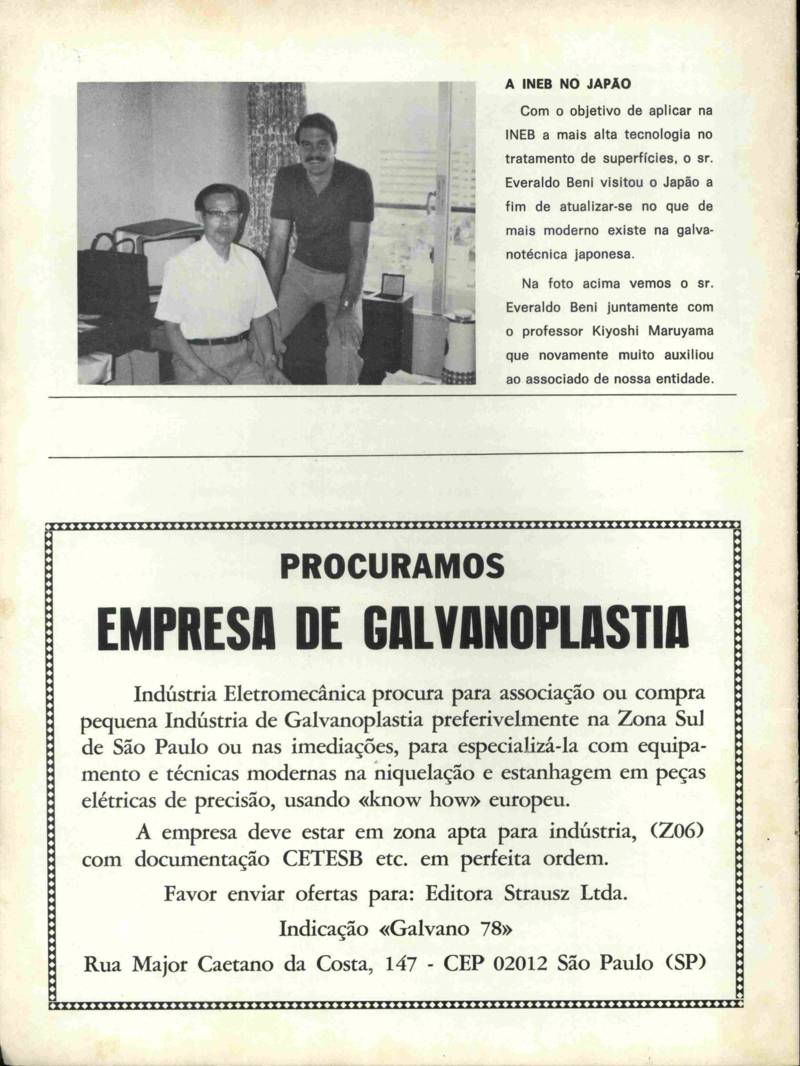 A INEB NO JAPÃO

Com o objetivo de aplicar na INEB a mais alta tecnologia no tratamento de superfícies, o sr. Everaldo Beni visitou o Japão a fim de atualizar-se no que de mais moderno existe na galvanotécnica japonesa.

Na foto acima vemos o sr. Everaldo Beni juntamente com o professor Kiyoshi Maruyama que novamente muito auxiliou ao associado de nossa entidade.

PROCURAMOS

EMPRESA DE GALVANOPLASTIA

Indústria Eletromecânica procura para associação ou compra pequena Indústria de Galvanoplastia preferivelmente na Zona Sul de São Paulo ou nas imediações, para especializá-la com equipamento e técnicas modernas na niquelação e estanhagem em peças elétricas de precisão, usando «know how» europeu.

A empresa deve estar em zona apta para indústria, (Z06) com documentação CETESB etc. em perfeita ordem.

Favor enviar ofertas para: Editora Strausz Ltda.

Indicação «Galvano 78»

Rua Major Caetano da Costa, 147 - CEP 02012 São Paulo (SP)